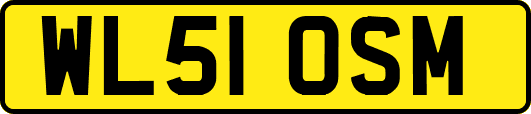 WL51 OSM